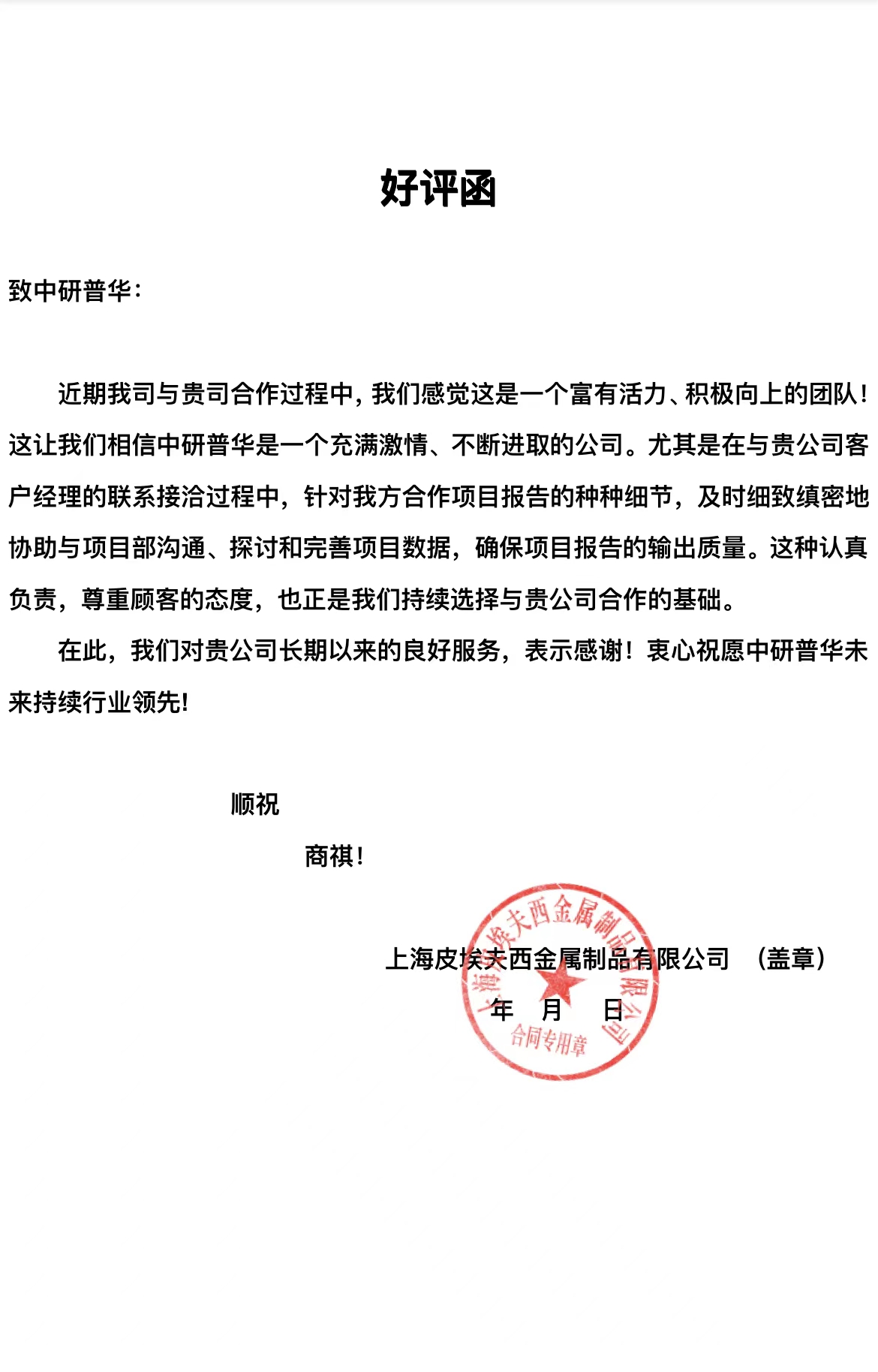 好评函

致中研普华：

近期我司与贵司合作过程中，我们感觉这是一个富有活力、积极向上的团队！这让我们相信中研普华是一个充满激情、不断进取的公司。尤其是在与贵公司客户经理的联系接洽过程中，针对我方合作项目报告的种种细节，及时细致缜密地协助与项目部沟通、探讨和完善项目数据，确保项目报告的输出质量。这种认真负责，尊重顾客的态度，也正是我们持续选择与贵公司合作的基础。

在此，我们对贵公司长期以来的良好服务，表示感谢！衷心祝愿中研普华未来持续行业领先！

顺祝

商祺！

上海皮埃夫西金属制品有限公司 （盖章）

年 月 日

上海皮埃夫西金属制品有限公司
合同专用章